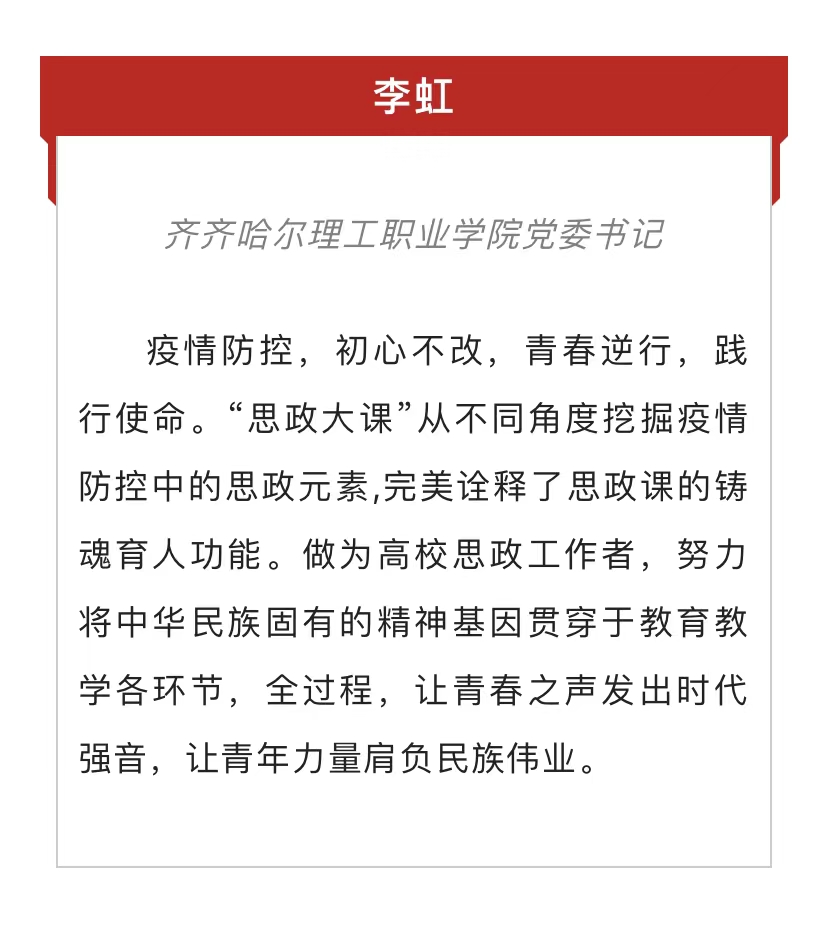 李虹

齐齐哈尔理工职业学院党委书记

疫情防控，初心不改，青春逆行，践行使命。“思政大课”从不同角度挖掘疫情防控中的思政元素,完美诠释了思政课的铸魂育人功能。做为高校思政工作者，努力将中华民族固有的精神基因贯穿于教育教学各环节，全过程，让青春之声发出时代强音，让青年力量肩负民族伟业。